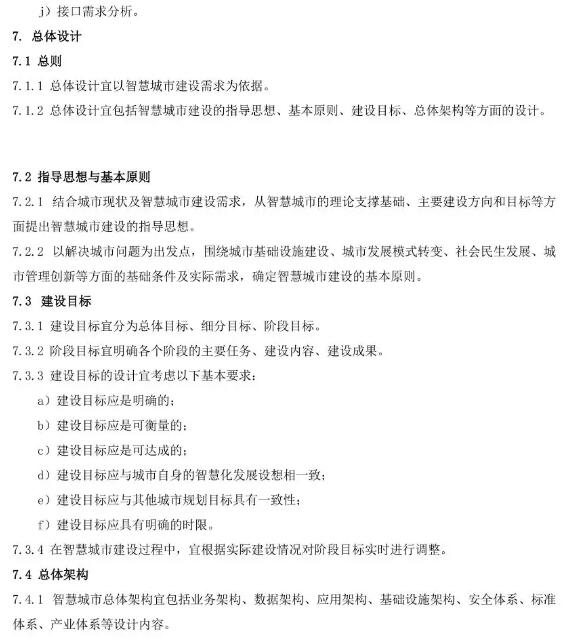 j）接口需求分析。

7. 总体设计

7.1 总则

7.1.1 总体设计宜以智慧城市建设需求为依据。

7.1.2 总体设计宜包括智慧城市建设的指导思想、基本原则、建设目标、总体架构等方面的设计。

7.2 指导思想与基本原则

7.2.1 结合城市现状及智慧城市建设需求，从智慧城市的理论支撑基础、主要建设方向和目标等方面提出智慧城市建设的指导思想。

7.2.2 以解决城市问题为出发点，围绕城市基础设施建设、城市发展模式转变、社会民生发展、城市管理创新等方面的基础条件及实际需求，确定智慧城市建设的基本原则。

7.3 建设目标

7.3.1 建设目标宜分为总体目标、细分目标、阶段目标。

7.3.2 阶段目标宜明确各个阶段的主要任务、建设内容、建设成果。

7.3.3 建设目标的设计宜考虑以下基本要求：

a）建设目标应是明确的；

b）建设目标应是可衡量的；

c）建设目标应是可达成的；

d）建设目标应与城市自身的智慧化发展设想相一致；

e）建设目标应与其他城市规划目标具有一致性；

f）建设目标应具有明确的时限。

7.3.4 在智慧城市建设过程中，宜根据实际建设情况对阶段目标实时进行调整。

7.4 总体架构

7.4.1 智慧城市总体架构宜包括业务架构、数据架构、应用架构、基础设施架构、安全体系、标准体系、产业体系等设计内容。